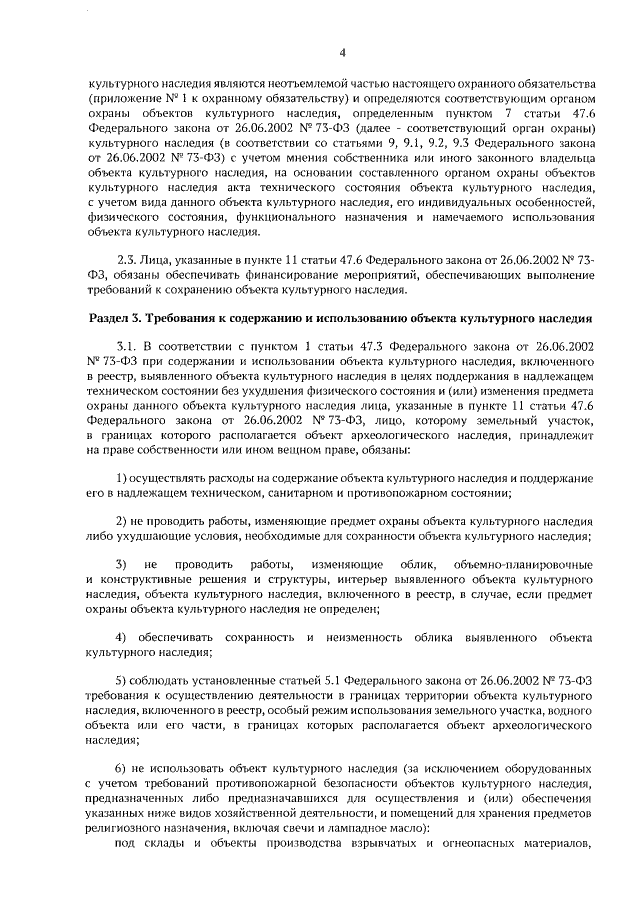 4

культурного наследия являются неотъемлемой частью настоящего охранного обязательства (приложение № 1 к охранному обязательству) и определяются соответствующим органом охраны объектов культурного наследия, определенным пунктом 7 статьи 47.6 Федерального закона от 26.06.2002 № 73-ФЗ (далее - соответствующий орган охраны) культурного наследия (в соответствии со статьями 9, 9.1, 9.2, 9.3 Федерального закона от 26.06.2002 № 73-ФЗ) с учетом мнения собственника или иного законного владельца объекта культурного наследия, на основании составленного органом охраны объектов культурного наследия акта технического состояния объекта культурного наследия, с учетом вида данного объекта культурного наследия, его индивидуальных особенностей, физического состояния, функционального назначения и намечаемого использования объекта культурного наследия.

2.3. Лица, указанные в пункте 11 статьи 47.6 Федерального закона от 26.06.2002 № 73-ФЗ, обязаны обеспечивать финансирование мероприятий, обеспечивающих выполнение требований к сохранению объекта культурного наследия.

Раздел 3. Требования к содержанию и использованию объекта культурного наследия

3.1. В соответствии с пунктом 1 статьи 47.3 Федерального закона от 26.06.2002 № 73-ФЗ при содержании и использовании объекта культурного наследия, включенного в реестр, выявленного объекта культурного наследия в целях поддержания в надлежащем техническом состоянии без ухудшения физического состояния и (или) изменения предмета охраны данного объекта культурного наследия лица, указанные в пункте 11 статьи 47.6 Федерального закона от 26.06.2002 № 73-ФЗ, лицо, которому земельный участок, в границах которого располагается объект археологического наследия, принадлежит на праве собственности или ином вещном праве, обязаны:

1) осуществлять расходы на содержание объекта культурного наследия и поддержание его в надлежащем техническом, санитарном и противопожарном состоянии;

2) не проводить работы, изменяющие предмет охраны объекта культурного наследия либо ухудшающие условия, необходимые для сохранности объекта культурного наследия;

3) не проводить работы, изменяющие облик, объемно-планировочные и конструктивные решения и структуры, интерьер выявленного объекта культурного наследия, объекта культурного наследия, включенного в реестр, в случае, если предмет охраны объекта культурного наследия не определен;

4) обеспечивать сохранность и неизменность облика выявленного объекта культурного наследия;

5) соблюдать установленные статьей 5.1 Федерального закона от 26.06.2002 № 73-ФЗ требования к осуществлению деятельности в границах территории объекта культурного наследия, включенного в реестр, особый режим использования земельного участка, водного объекта или его части, в границах которых располагается объект археологического наследия;

6) не использовать объект культурного наследия (за исключением оборудованных с учетом требований противопожарной безопасности объектов культурного наследия, предназначенных либо предназначавшихся для осуществления и (или) обеспечения указанных ниже видов хозяйственной деятельности, и помещений для хранения предметов религиозного назначения, включая свечи и лампадное масло):

под склады и объекты производства взрывчатых и огнеопасных материалов,